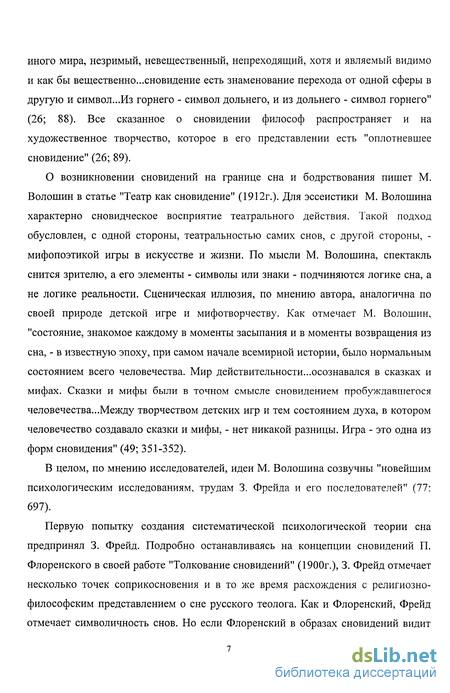 иного мира, незримый, невещественный, непреходящий, хотя и являемый видимо и как бы вещественно...сновидение есть знаменование перехода от одной сферы в другую и символ...Из горнего - символ дольнего, и из дольнего - символ горнего" (26; 88). Все сказанное о сновидении философ распространяет и на художественное творчество, которое в его представлении есть "оплотневшее сновидение" (26; 89).

О возникновении сновидений на границе сна и бодрствования пишет М. Волошин в статье "Театр как сновидение" (1912г.). Для эссеистики М. Волошина характерно сновидческое восприятие театрального действия. Такой подход обусловлен, с одной стороны, театральностью самих снов, с другой стороны, - мифопоэтикой игры в искусстве и жизни. По мысли М. Волошина, спектакль снится зрителю, а его элементы - символы или знаки - подчиняются логике сна, а не логике реальности. Сценическая иллюзия, по мнению автора, аналогична по своей природе детской игре и мифотворчеству. Как отмечает М. Волошин, "состояние, знакомое каждому в моменты засыпания и в моменты возвращения из сна, - в известную эпоху, при самом начале всемирной истории, было нормальным состоянием всего человечества. Мир действительности...осознавался в сказках и мифах. Сказки и мифы были в точном смысле сновидением пробуждавшегося человечества...Между творчеством детских игр и тем состоянием духа, в котором человечество создавало сказки и мифы, - нет никакой разницы. Игра - это одна из форм сновидения" (49; 351-352).

В целом, по мнению исследователей, идеи М. Волошина созвучны "новейшим психологическим исследованиям, трудам З. Фрейда и его последователей" (77: 697).

Первую попытку создания систематической психологической теории сна предпринял З. Фрейд. Подробно останавливаясь на концепции сновидений П. Флоренского в своей работе "Толкование сновидений" (1900г.), З. Фрейд отмечает несколько точек соприкосновения и в то же время расхождения с религиозно-философским представлением о сне русского теолога. Как и Флоренский, Фрейд отмечает символичность снов. Но если Флоренский в образах сновидений видит

7

dsLib.net
библиотека диссертаций